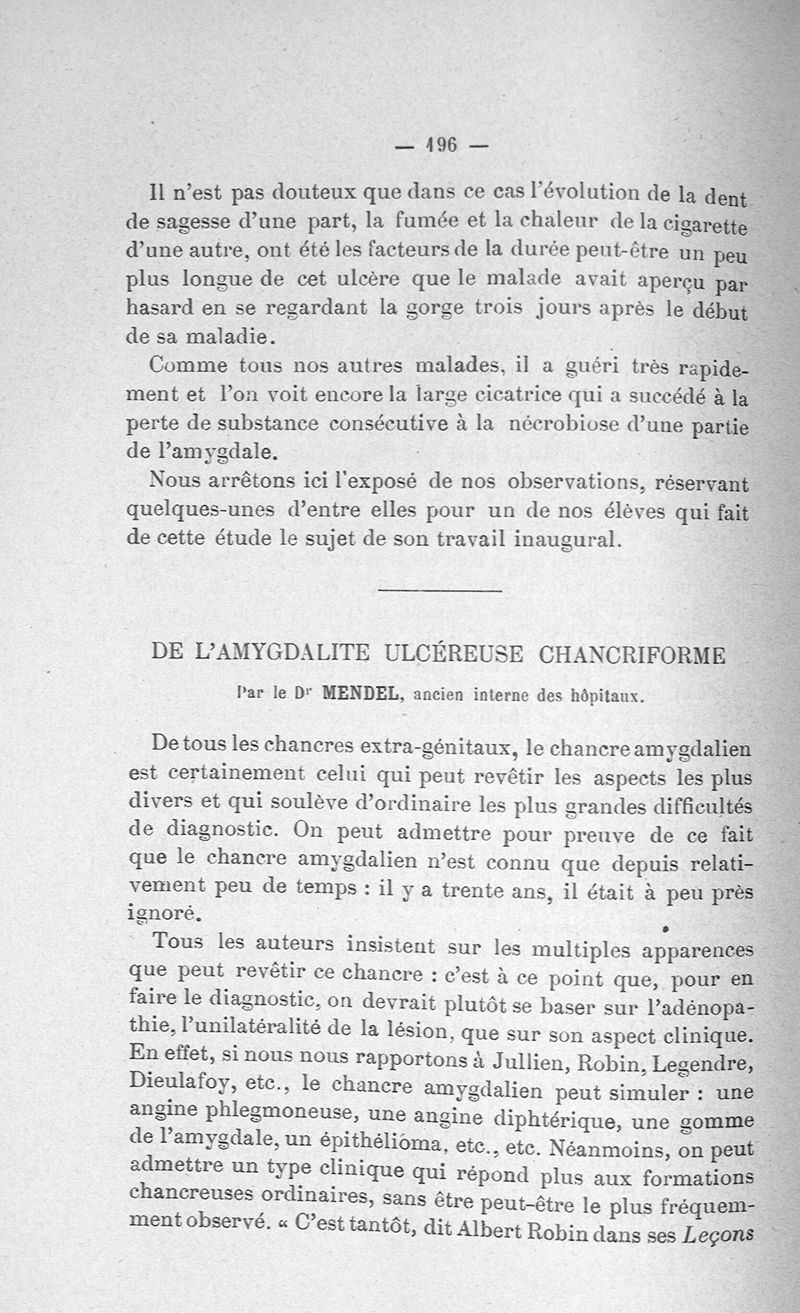 — 196 —

Il n'est pas douteux que dans ce cas l'évolution de la dent de sagesse d'une part, la fumée et la chaleur de la cigarette d'une autre, ont été les facteurs de la durée peut-être un peu plus longue de cet ulcère que le malade avait aperçu par hasard en se regardant la gorge trois jours après le début de sa maladie.

Comme tous nos autres malades, il a guéri très rapidement et l'on voit encore la large cicatrice qui a succédé à la perte de substance consécutive à la nécrobiose d'une partie de l'amygdale.

Nous arrêtons ici l'exposé de nos observations, réservant quelques-unes d'entre elles pour un de nos élèves qui fait de cette étude le sujet de son travail inaugural.

DE L'AMYGDALITE ULCÉREUSE CHANCRIFORME

Par le Dr MENDEL, ancien interne des hôpitaux.

De tous les chancres extra-génitaux, le chancre amygdalien est certainement celui qui peut revêtir les aspects les plus divers et qui soulève d'ordinaire les plus grandes difficultés de diagnostic. On peut admettre pour preuve de ce fait que le chancre amygdalien n'est connu que depuis relativement peu de temps : il y a trente ans, il était à peu près ignoré.

Tous les auteurs insistent sur les multiples apparences que peut revêtir ce chancre : c'est à ce point que, pour en faire le diagnostic, on devrait plutôt se baser sur l'adénopathie, l'unilatéralité de la lésion, que sur son aspect clinique. En effet, si nous nous rapportons à Jullien, Robin, Legendre, Dieulafoy, etc., le chancre amygdalien peut simuler : une angine phlegmoneuse, une angine diphtérique, une gomme de l'amygdale, un épithélioma, etc., etc. Néanmoins, on peut admettre un type clinique qui répond plus aux formations chancreuses ordinaires, sans être peut-être le plus fréquemment observé. « C'est tantôt, dit Albert Robin dans ses Leçons